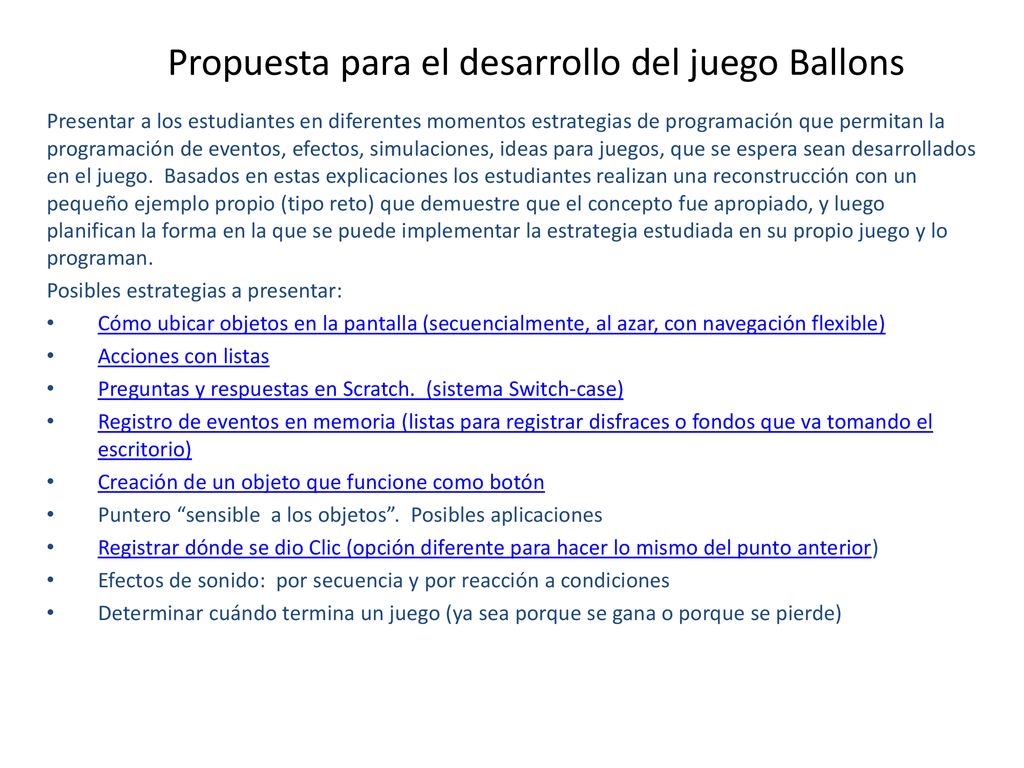 Propuesta para el desarrollo del juego Ballons

Presentar a los estudiantes en diferentes momentos estrategias de programación que permitan la programación de eventos, efectos, simulaciones, ideas para juegos, que se espera sean desarrollados en el juego. Basados en estas explicaciones los estudiantes realizan una reconstrucción con un pequeño ejemplo propio (tipo reto) que demuestre que el concepto fue apropiado, y luego planifican la forma en la que se puede implementar la estrategia estudiada en su propio juego y lo programan.

Posibles estrategias a presentar:

• Cómo ubicar objetos en la pantalla (secuencialmente, al azar, con navegación flexible)
• Acciones con listas
• Preguntas y respuestas en Scratch. (sistema Switch-case)
• Registro de eventos en memoria (listas para registrar disfraces o fondos que va tomando el escritorio)
• Creación de un objeto que funcione como botón
• Puntero “sensible a los objetos”. Posibles aplicaciones
• Registrar dónde se dio Clic (opción diferente para hacer lo mismo del punto anterior)
• Efectos de sonido: por secuencia y por reacción a condiciones
• Determinar cuándo termina un juego (ya sea porque se gana o porque se pierde)